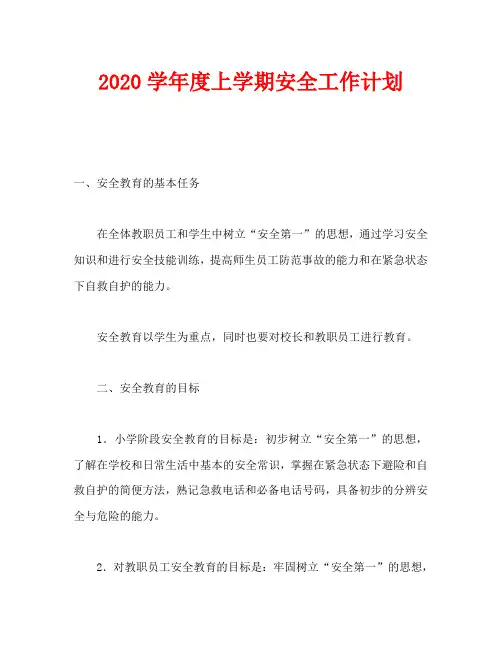 2020 学年度上学期安全工作计划

一、安全教育的基本任务

在全体教职员工和学生中树立“安全第一”的思想，通过学习安全知识和进行安全技能训练，提高师生员工防范事故的能力和在紧急状态下自救自护的能力。

安全教育以学生为重点，同时也要对校长和教职员工进行教育。

二、安全教育的目标

1．小学阶段安全教育的目标是：初步树立“安全第一”的思想，了解在学校和日常生活中基本的安全常识，掌握在紧急状态下避险和自救自护的简便方法，熟记急救电话和必备电话号码，具备初步的分辨安全与危险的能力。

2．对教职员工安全教育的目标是：牢固树立“安全第一”的思想，